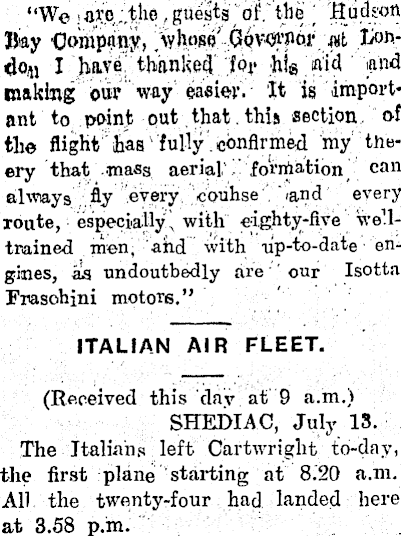 "We are the guests of the Hudson Bay Company, whose Governor at London I have thanked for his aid and making our way easier. It is important to point out that this section of the flight has fully confirmed my theery that mass aerial formation can always fly every couhse and every route, especially with eighty-five well-trained men, and with up-to-date engines, as undoutbedly are our Isotta Frasohini motors."

ITALIAN AIR FLEET.

(Received this day at 9 a.m.)
SHEDIAC, July 13.

The Italians left Cartwright to-day, the first plane starting at 8.20 a.m. All the twenty-four had landed here at 3.58 p.m.